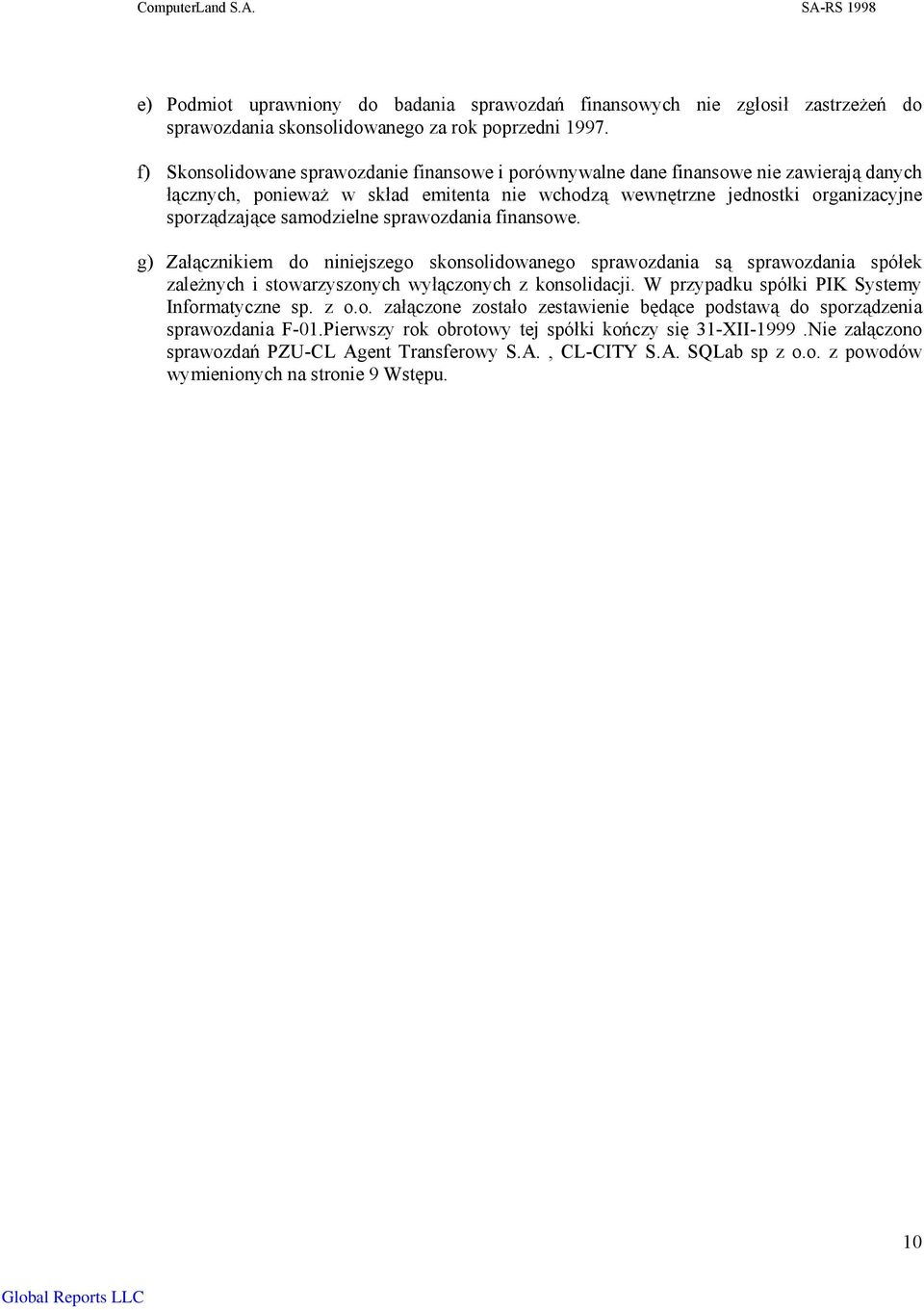 ComputerLand S.A. SA-RS 1998

e) Podmiot uprawniony do badania sprawozdań finansowych nie zgłosił zastrzeżeń do sprawozdania skonsolidowanego za rok poprzedni 1997.

f) Skonsolidowane sprawozdanie finansowe i porównywalne dane finansowe nie zawierają danych łącznych, ponieważ w skład emitenta nie wchodzą wewnętrzne jednostki organizacyjne sporządzające samodzielne sprawozdania finansowe.

g) Załącznikiem do niniejszego skonsolidowanego sprawozdania są sprawozdania spółek zależnych i stowarzyszonych wyłączonych z konsolidacji. W przypadku spółki PIK Systemy Informatyczne sp. z o.o. załączone zostało zestawienie będące podstawą do sporządzenia sprawozdania F-01.Pierwszy rok obrotowy tej spółki kończy się 31-XII-1999 .Nie załączono sprawozdań PZU-CL Agent Transferowy S.A. , CL-CITY S.A. SQLab sp z o.o. z powodów wymienionych na stronie 9 Wstępu.

10

Global Reports LLC